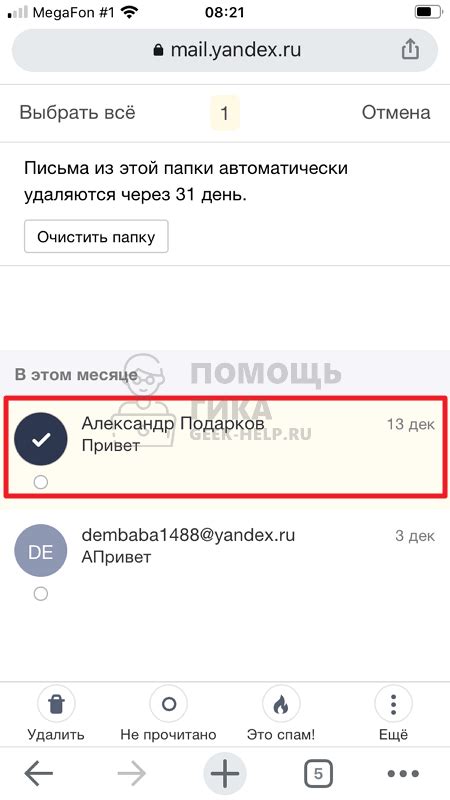 MegaFon #1 08:21

mail.yandex.ru

Выбрать всё 1 Отмена

Письма из этой папки автоматически удаляются через 31 день.

Очистить папку

В этом месяце

ПОМОЩЬ ГИКА GEEK-HELP.RU

Александр Подарков 13 дек
Привет

DE dembaba1488@yandex.ru 3 дек
АПривет

Удалить Не прочитано Это спам! Ещё

5